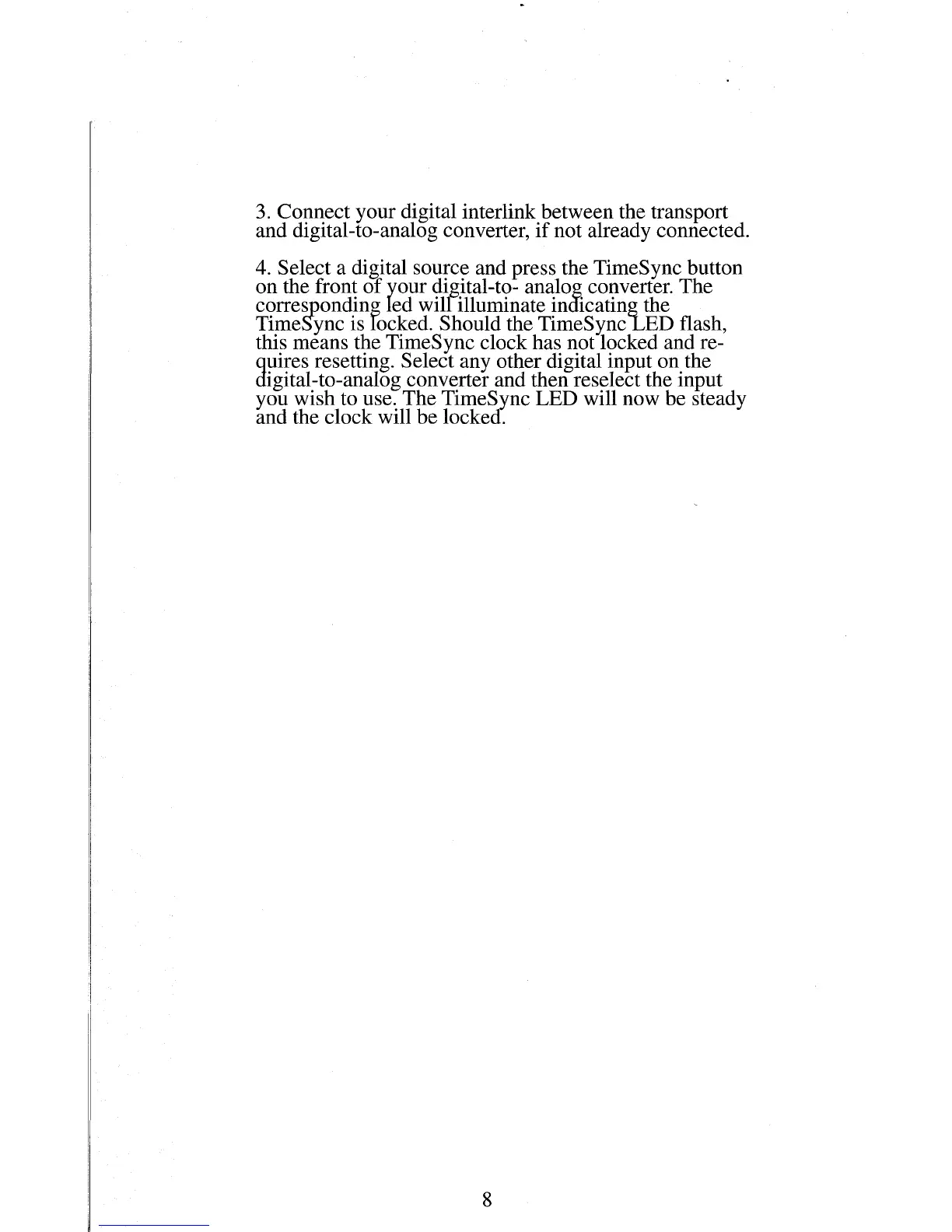 3. Connect your digital interlink between the transport and digital-to-analog converter, if not already connected.

4. Select a digital source and press the TimeSync button on the front of your digital-to- analog converter. The corresponding led will illuminate indicating the TimeSync is locked. Should the TimeSync LED flash, this means the TimeSync clock has not locked and requires resetting. Select any other digital input on the digital-to-analog converter and then reselect the input you wish to use. The TimeSync LED will now be steady and the clock will be locked.

8